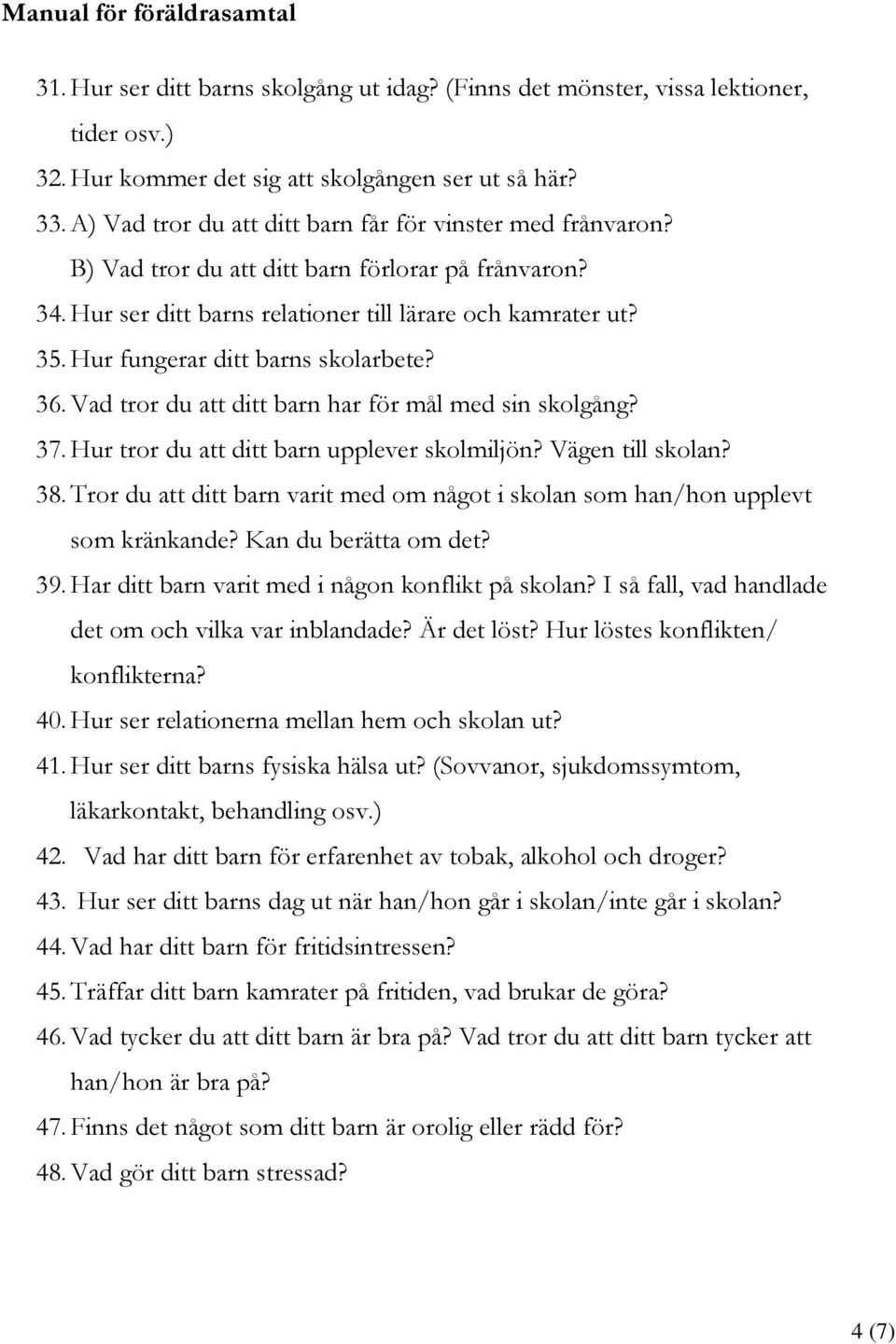 Manual för föräldrasamtal

31. Hur ser ditt barns skolgång ut idag? (Finns det mönster, vissa lektioner, tider osv.)

32. Hur kommer det sig att skolgången ser ut så här?

33. A) Vad tror du att ditt barn får för vinster med frånvaron?

B) Vad tror du att ditt barn förlorar på frånvaron?

34. Hur ser ditt barns relationer till lärare och kamrater ut?

35. Hur fungerar ditt barns skolarbete?

36. Vad tror du att ditt barn har för mål med sin skolgång?

37. Hur tror du att ditt barn upplever skolmiljön? Vägen till skolan?

38. Tror du att ditt barn varit med om något i skolan som han/hon upplevt som kränkande? Kan du berätta om det?

39. Har ditt barn varit med i någon konflikt på skolan? I så fall, vad handlade det om och vilka var inblandade? Är det löst? Hur löstes konflikten/ konflikterna?

40. Hur ser relationerna mellan hem och skolan ut?

41. Hur ser ditt barns fysiska hälsa ut? (Sovvanor, sjukdomssymtom, läkarkontakt, behandling osv.)

42. Vad har ditt barn för erfarenhet av tobak, alkohol och droger?

43. Hur ser ditt barns dag ut när han/hon går i skolan/inte går i skolan?

44. Vad har ditt barn för fritidsintressen?

45. Träffar ditt barn kamrater på fritiden, vad brukar de göra?

46. Vad tycker du att ditt barn är bra på? Vad tror du att ditt barn tycker att han/hon är bra på?

47. Finns det något som ditt barn är orolig eller rädd för?

48. Vad gör ditt barn stressad?

4 (7)